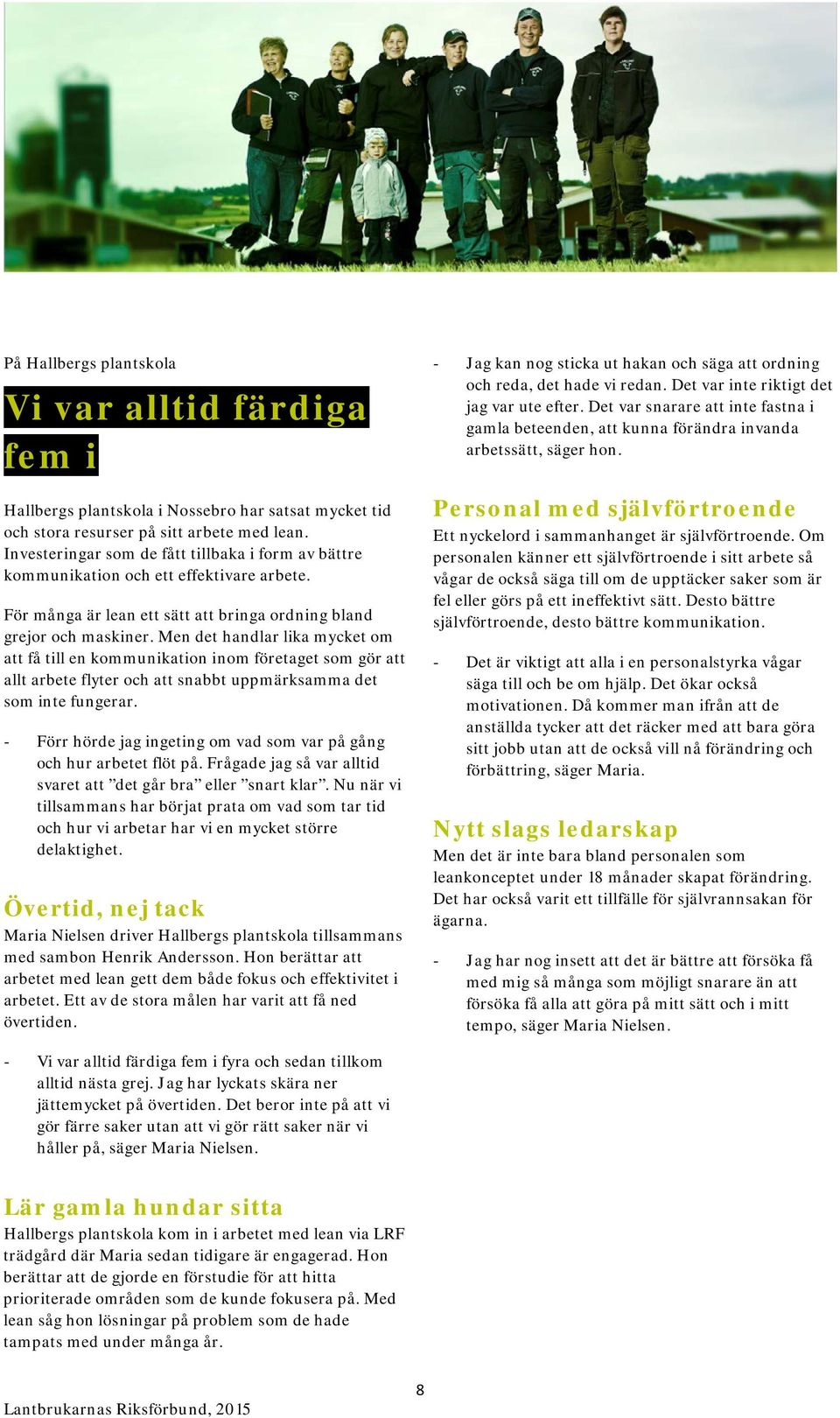 På Hallbergs plantskola

Vi var alltid färdiga fem i

Hallbergs plantskola i Nossebro har satsat mycket tid och stora resurser på sitt arbete med lean. Investeringar som de fått tillbaka i form av bättre kommunikation och ett effektivare arbete.

För många är lean ett sätt att bringa ordning bland grejor och maskiner. Men det handlar lika mycket om att få till en kommunikation inom företaget som gör att allt arbete flyter och att snabbt uppmärksamma det som inte fungerar.

- Förr hörde jag ingeting om vad som var på gång och hur arbetet flöt på. Frågade jag så var alltid svaret att ”det går bra” eller ”snart klar”. Nu när vi tillsammans har börjat prata om vad som tar tid och hur vi arbetar har vi en mycket större delaktighet.

Övertid, nej tack

Maria Nielsen driver Hallbergs plantskola tillsammans med sambon Henrik Andersson. Hon berättar att arbetet med lean gett dem både fokus och effektivitet i arbetet. Ett av de stora målen har varit att få ned övertiden.

- Vi var alltid färdiga fem i fyra och sedan tillkom alltid nästa grej. Jag har lyckats skära ner jättemycket på övertiden. Det beror inte på att vi gör färre saker utan att vi gör rätt saker när vi håller på, säger Maria Nielsen.

Lär gamla hundar sitta

Hallbergs plantskola kom in i arbetet med lean via LRF trädgård där Maria sedan tidigare är engagerad. Hon berättar att de gjorde en förstudie för att hitta prioriterade områden som de kunde fokusera på. Med lean såg hon lösningar på problem som de hade tampats med under många år.

- Jag kan nog sticka ut hakan och säga att ordning och reda, det hade vi redan. Det var inte riktigt det jag var ute efter. Det var snarare att inte fastna i gamla beteenden, att kunna förändra invanda arbetssätt, säger hon.

Personal med självförtroende

Ett nyckelord i sammanhanget är självförtroende. Om personalen känner ett självförtroende i sitt arbete så vågar de också säga till om de upptäcker saker som är fel eller görs på ett ineffektivt sätt. Desto bättre självförtroende, desto bättre kommunikation.

- Det är viktigt att alla i en personalstyrka vågar säga till och be om hjälp. Det ökar också motivationen. Då kommer man ifrån att de anställda tycker att det räcker med att bara göra sitt jobb utan att de också vill nå förändring och förbättring, säger Maria.

Nytt slags ledarskap

Men det är inte bara bland personalen som leankonceptet under 18 månader skapat förändring. Det har också varit ett tillfälle för självrannsakan för ägarna.

- Jag har nog insett att det är bättre att försöka få med mig så många som möjligt snarare än att försöka få alla att göra på mitt sätt och i mitt tempo, säger Maria Nielsen.

8

Lantbrukarnas Riksförbund, 2015